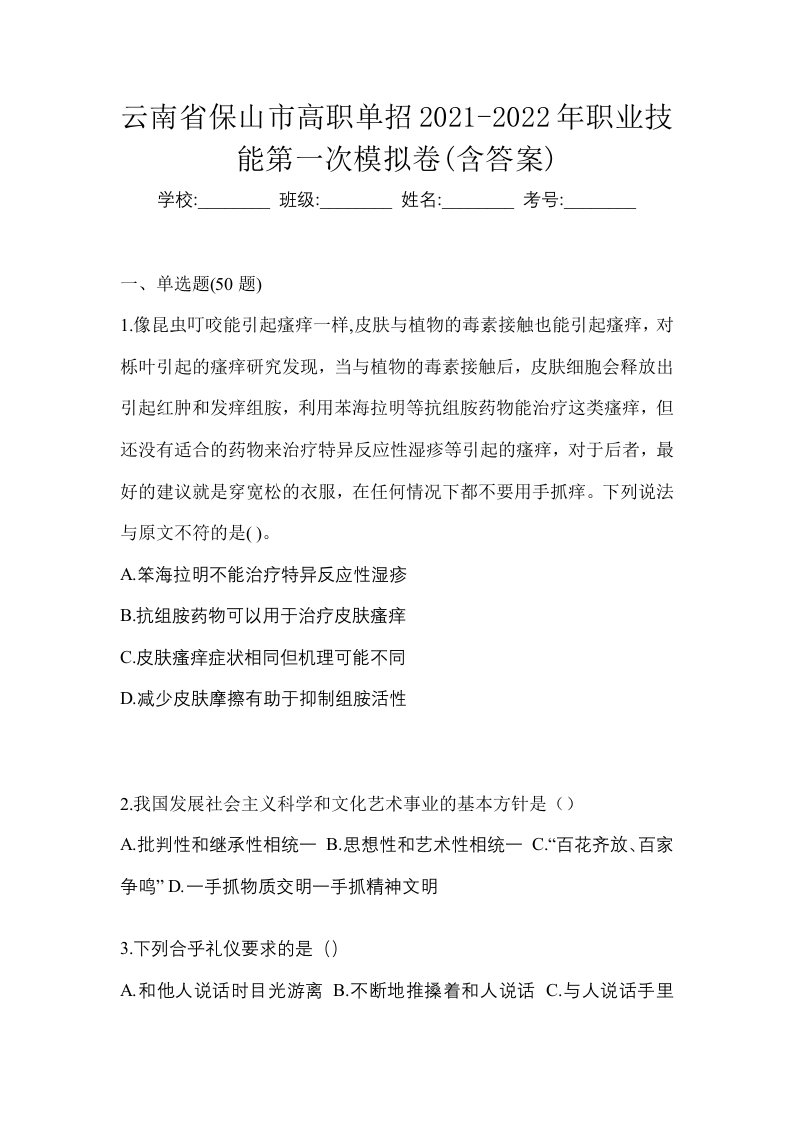 云南省保山市高职单招2021-2022年职业技能第一次模拟卷(含答案)

学校:________ 班级:________ 姓名:________ 考号:________

一、单选题(50 题)

1.像昆虫叮咬能引起瘙痒一样,皮肤与植物的毒素接触也能引起瘙痒，对栎叶引起的瘙痒研究发现，当与植物的毒素接触后，皮肤细胞会释放出引起红肿和发痒组胺，利用苯海拉明等抗组胺药物能治疗这类瘙痒，但还没有适合的药物来治疗特异反应性湿疹等引起的瘙痒，对于后者，最好的建议就是穿宽松的衣服，在任何情况下都不要用手抓痒。下列说法与原文不符的是( )。

A.笨海拉明不能治疗特异反应性湿疹

B.抗组胺药物可以用于治疗皮肤瘙痒

C.皮肤瘙痒症状相同但机理可能不同

D.减少皮肤摩擦有助于抑制组胺活性

2.我国发展社会主义科学和文化艺术事业的基本方针是（）

A.批判性和继承性相统一 B.思想性和艺术性相统一 C.“百花齐放、百家争鸣” D.一手抓物质交明一手抓精神文明

3.下列合乎礼仪要求的是（）

A.和他人说话时目光游离 B.不断地推搡着和人说话 C.与人说话手里